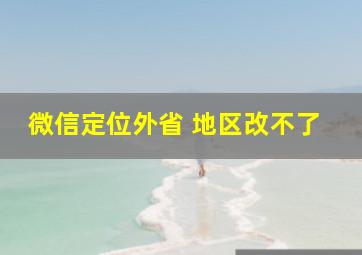 微信定位外省 地区改不了